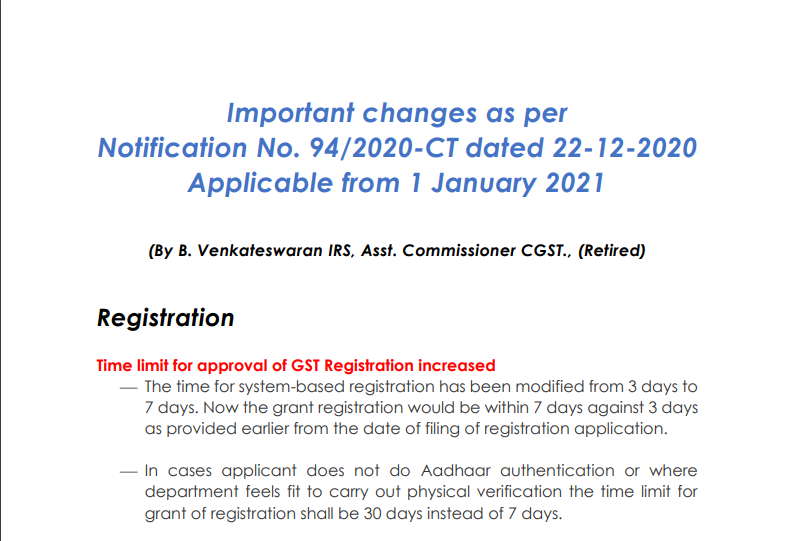 Important changes as per
Notification No. 94/2020-CT dated 22-12-2020
Applicable from 1 January 2021

(By B. Venkateswaran IRS, Asst. Commissioner CGST., (Retired)

Registration

Time limit for approval of GST Registration increased

— The time for system-based registration has been modified from 3 days to 7 days. Now the grant registration would be within 7 days against 3 days as provided earlier from the date of filing of registration application.

— In cases applicant does not do Aadhaar authentication or where department feels fit to carry out physical verification the time limit for grant of registration shall be 30 days instead of 7 days.